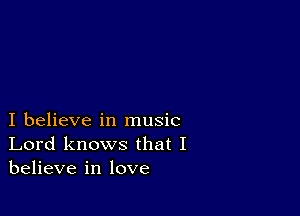 I believe in music
Lord knows that I
believe in love